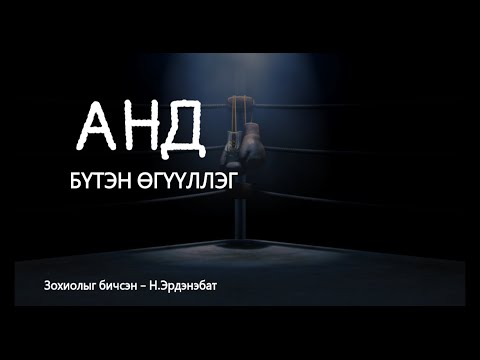 АНД

БҮТЭН ӨГҮҮЛЛЭГ

Зохиолыг бичсэн – Н.Эрдэнэбат